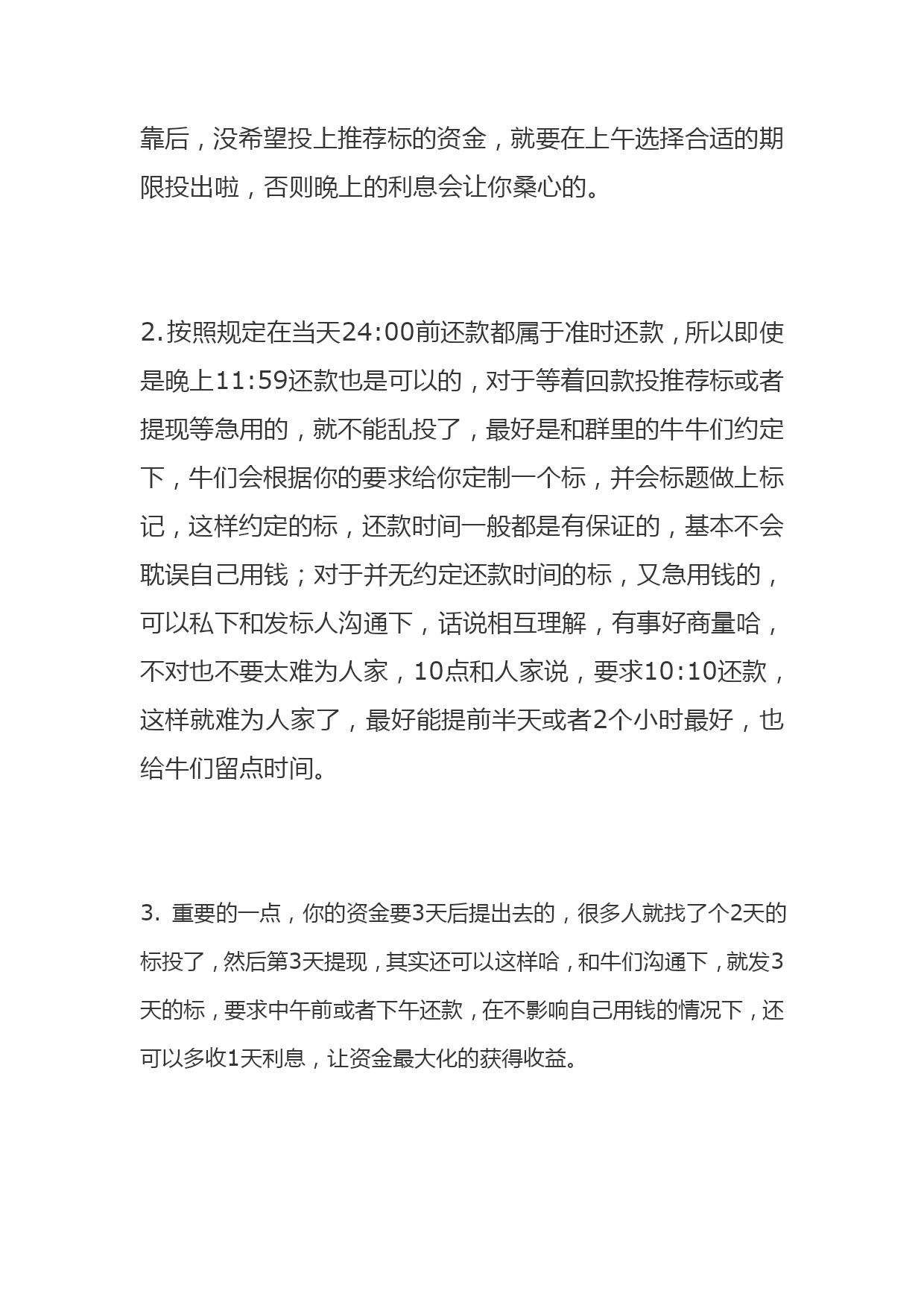 靠后，没希望投上推荐标的资金，就要在上午选择合适的期限投出啦，否则晚上的利息会让你桑心的。

2.按照规定在当天24:00前还款都属于准时还款，所以即使是晚上11:59还款也是可以的，对于等着回款投推荐标或者提现等急用的，就不能乱投了，最好是和群里的牛牛们约定下，牛们会根据你的要求给你定制一个标，并会标题做上标记，这样约定的标，还款时间一般都是有保证的，基本不会耽误自己用钱；对于并无约定还款时间的标，又急用钱的，可以私下和发标人沟通下，话说相互理解，有事好商量哈，不对也不要太难为人家，10点和人家说，要求10:10还款，这样就难为人家了，最好能提前半天或者2个小时最好，也给牛们留点时间。

3. 重要的一点，你的资金要3天后提出去的，很多人就找了个2天的标投了，然后第3天提现，其实还可以这样哈，和牛们沟通下，就发3天的标，要求中午前或者下午还款，在不影响自己用钱的情况下，还可以多收1天利息，让资金最大化的获得收益。